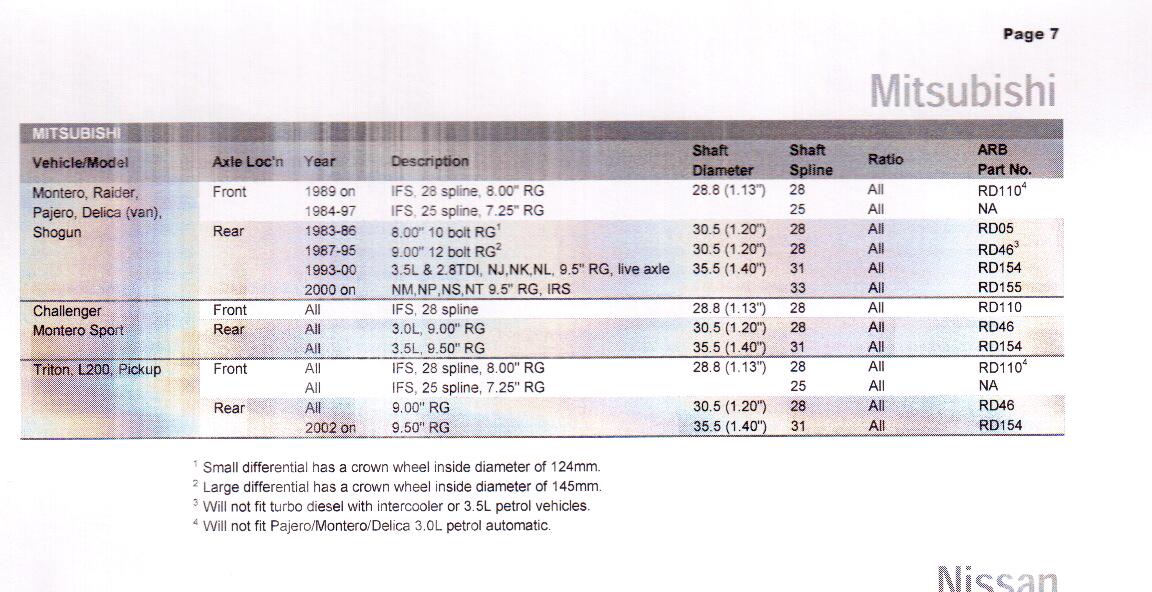 Page 7

Mitsubishi

MITSUBISHI

| Vehicle/Model | Axle Loc'n | Year | Description | Shaft Diameter | Shaft Spline | Ratio | ARB Part No. |
|---|---|---|---|---|---|---|---|
| Montero, Raider, Pajero, Delica (van), Shogun | Front | 1989 on | IFS, 28 spline, 8.00" RG | 28.8 (1.13") | 28 | All | RD110$^4$ |
| | | 1984-97 | IFS, 25 spline, 7.25" RG | | 25 | All | NA |
| | Rear | 1983-86 | 8.00" 10 bolt RG$^1$ | 30.5 (1.20") | 28 | All | RD05 |
| | | 1987-95 | 9.00" 12 bolt RG$^2$ | 30.5 (1.20") | 28 | All | RD46$^3$ |
| | | 1993-00 | 3.5L & 2.8TDI, NJ,NK,NL, 9.5" RG, live axle | 35.5 (1.40") | 31 | All | RD154 |
| | | 2000 on | NM,NP,NS,NT 9.5" RG, IRS | | 33 | All | RD155 |
| Challenger Montero Sport | Front | All | IFS, 28 spline | 28.8 (1.13") | 28 | All | RD110 |
| | Rear | All | 3.0L, 9.00" RG | 30.5 (1.20") | 28 | All | RD46 |
| | | All | 3.5L, 9.50" RG | 35.5 (1.40") | 31 | All | RD154 |
| Triton, L200, Pickup | Front | All | IFS, 28 spline, 8.00" RG | 28.8 (1.13") | 28 | All | RD110$^4$ |
| | | All | IFS, 25 spline, 7.25" RG | | 25 | All | NA |
| | Rear | All | 9.00" RG | 30.5 (1.20") | 28 | All | RD46 |
| | | 2002 on | 9.50" RG | 35.5 (1.40") | 31 | All | RD154 |

$^1$ Small differential has a crown wheel inside diameter of 124mm.
$^2$ Large differential has a crown wheel inside diameter of 145mm.
$^3$ Will not fit turbo diesel with intercooler or 3.5L petrol vehicles.
$^4$ Will not fit Pajero/Montero/Delica 3.0L petrol automatic.

Nissan